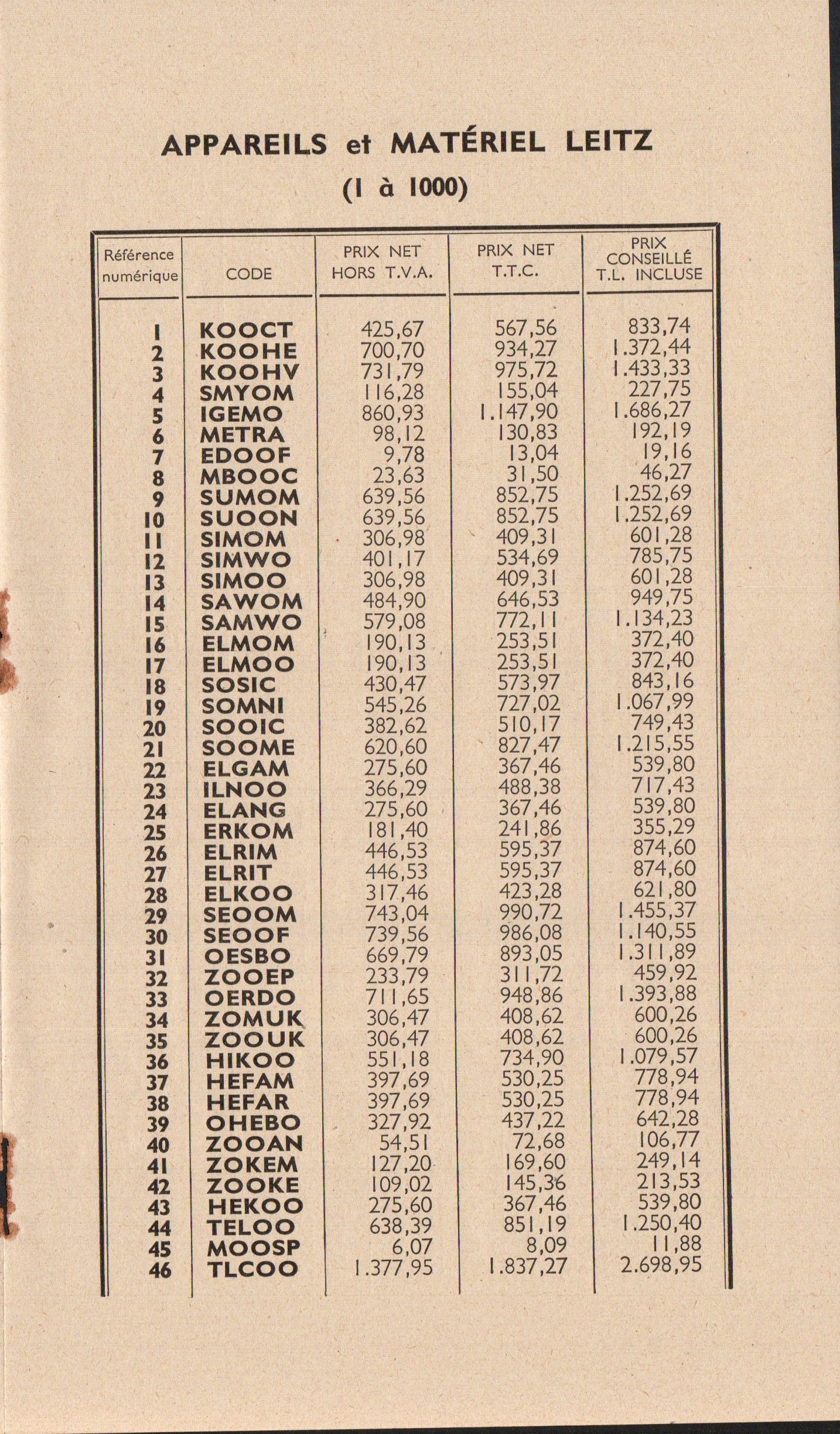 APPAREILS et MATÉRIEL LEITZ
(1 à 1000)

| Référence numérique | CODE | PRIX NET HORS T.V.A. | PRIX NET T.T.C. | PRIX CONSEILLÉ T.L. INCLUSE |
|---|---|---|---|---|
| 1 | KOOCT | 425,67 | 567,56 | 833,74 |
| 2 | KOOHE | 700,70 | 934,27 | 1.372,44 |
| 3 | KOOHV | 731,79 | 975,72 | 1.433,33 |
| 4 | SMYOM | 116,28 | 155,04 | 227,75 |
| 5 | IGEMO | 860,93 | 1.147,90 | 1.686,27 |
| 6 | METRA | 98,12 | 130,83 | 192,19 |
| 7 | EDOOF | 9,78 | 13,04 | 19,16 |
| 8 | MBOOC | 23,63 | 31,50 | 46,27 |
| 9 | SUMOM | 639,56 | 852,75 | 1.252,69 |
| 10 | SUOON | 639,56 | 852,75 | 1.252,69 |
| 11 | SIMOM | 306,98 | 409,31 | 601,28 |
| 12 | SIMWO | 401,17 | 534,69 | 785,75 |
| 13 | SIMOO | 306,98 | 409,31 | 601,28 |
| 14 | SAWOM | 484,90 | 646,53 | 949,75 |
| 15 | SAMWO | 579,08 | 772,11 | 1.134,23 |
| 16 | ELMOM | 190,13 | 253,51 | 372,40 |
| 17 | ELMOO | 190,13 | 253,51 | 372,40 |
| 18 | SOSIC | 430,47 | 573,97 | 843,16 |
| 19 | SOMNI | 545,26 | 727,02 | 1.067,99 |
| 20 | SOOIC | 382,62 | 510,17 | 749,43 |
| 21 | SOOME | 620,60 | 827,47 | 1.215,55 |
| 22 | ELGAM | 275,60 | 367,46 | 539,80 |
| 23 | ILNOO | 366,29 | 488,38 | 717,43 |
| 24 | ELANG | 275,60 | 367,46 | 539,80 |
| 25 | ERKOM | 181,40 | 241,86 | 355,29 |
| 26 | ELRIM | 446,53 | 595,37 | 874,60 |
| 27 | ELRIT | 446,53 | 595,37 | 874,60 |
| 28 | ELKOO | 317,46 | 423,28 | 621,80 |
| 29 | SEOOM | 743,04 | 990,72 | 1.455,37 |
| 30 | SEOOF | 739,56 | 986,08 | 1.140,55 |
| 31 | OESBO | 669,79 | 893,05 | 1.311,89 |
| 32 | ZOOEP | 233,79 | 311,72 | 459,92 |
| 33 | OERDO | 711,65 | 948,86 | 1.393,88 |
| 34 | ZOMUK | 306,47 | 408,62 | 600,26 |
| 35 | ZOOUK | 306,47 | 408,62 | 600,26 |
| 36 | HIKOO | 551,18 | 734,90 | 1.079,57 |
| 37 | HEFAM | 397,69 | 530,25 | 778,94 |
| 38 | HEFAR | 397,69 | 530,25 | 778,94 |
| 39 | OHEBO | 327,92 | 437,22 | 642,28 |
| 40 | ZOOAN | 54,51 | 72,68 | 106,77 |
| 41 | ZOKEM | 127,20 | 169,60 | 249,14 |
| 42 | ZOOKE | 109,02 | 145,36 | 213,53 |
| 43 | HEKOO | 275,60 | 367,46 | 539,80 |
| 44 | TELOO | 638,39 | 851,19 | 1.250,40 |
| 45 | MOOSP | 6,07 | 8,09 | 11,88 |
| 46 | TLCOO | 1.377,95 | 1.837,27 | 2.698,95 |